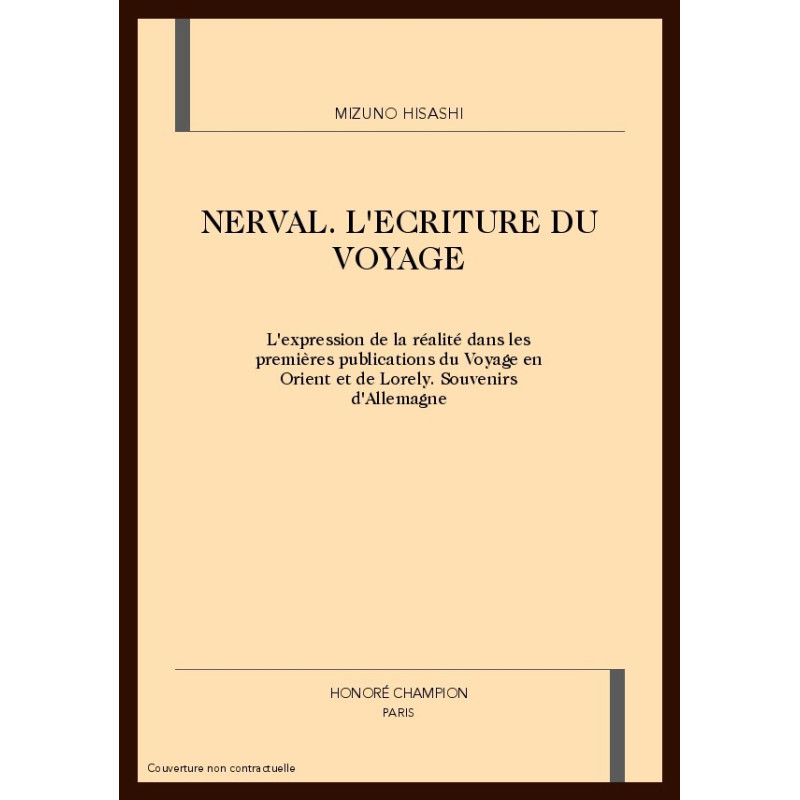 MIZUNO HISASHI

NERVAL. L'ECRITURE DU VOYAGE

L'expression de la réalité dans les premières publications du Voyage en Orient et de Lorely. Souvenirs d'Allemagne

HONORÉ CHAMPION
PARIS

Couverture non contractuelle